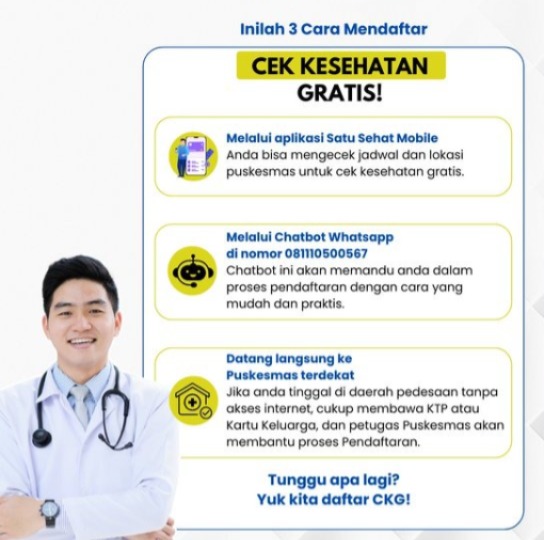 Inilah 3 Cara Mendaftar

CEK KESEHATAN
GRATIS!

Melalui aplikasi Satu Sehat Mobile
Anda bisa mengecek jadwal dan lokasi puskesmas untuk cek kesehatan gratis.

Melalui Chatbot Whatsapp
di nomor 081110500567
Chatbot ini akan memandu anda dalam proses pendaftaran dengan cara yang mudah dan praktis.

Datang langsung ke
Puskesmas terdekat
Jika anda tinggal di daerah pedesaan tanpa akses internet, cukup membawa KTP atau Kartu Keluarga, dan petugas Puskesmas akan membantu proses Pendaftaran.

Tunggu apa lagi?
Yuk kita daftar CKG!